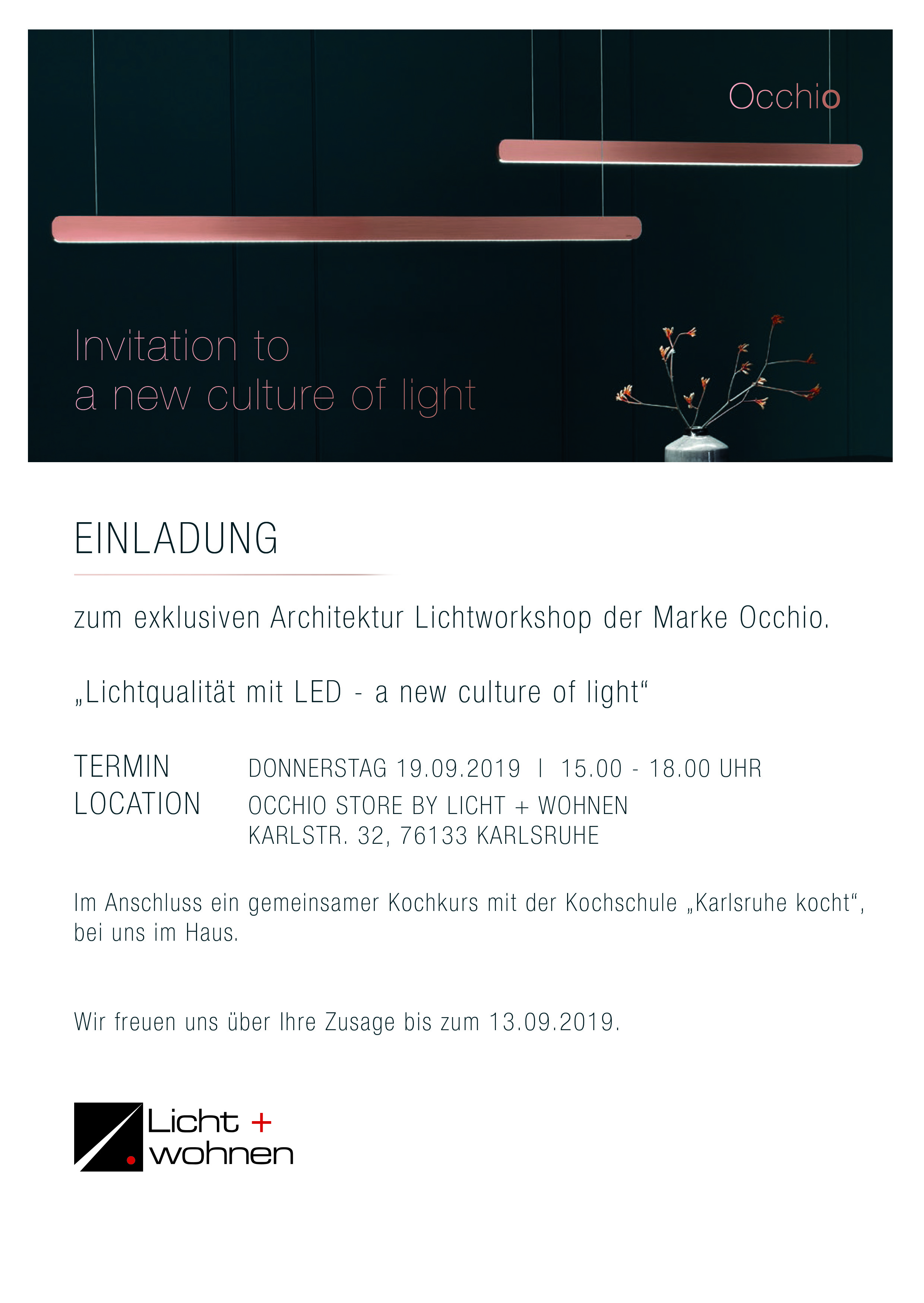 Occhio

Invitation to
a new culture of light

EINLADUNG

zum exklusiven Architektur Lichtworkshop der Marke Occhio.

„Lichtqualität mit LED - a new culture of light“

TERMIN DONNERSTAG 19.09.2019 | 15.00 - 18.00 UHR
LOCATION OCCHIO STORE BY LICHT + WOHNEN
KARLSTR. 32, 76133 KARLSRUHE

Im Anschluss ein gemeinsamer Kochkurs mit der Kochschule „Karlsruhe kocht“, bei uns im Haus.

Wir freuen uns über Ihre Zusage bis zum 13.09.2019.

Licht + wohnen